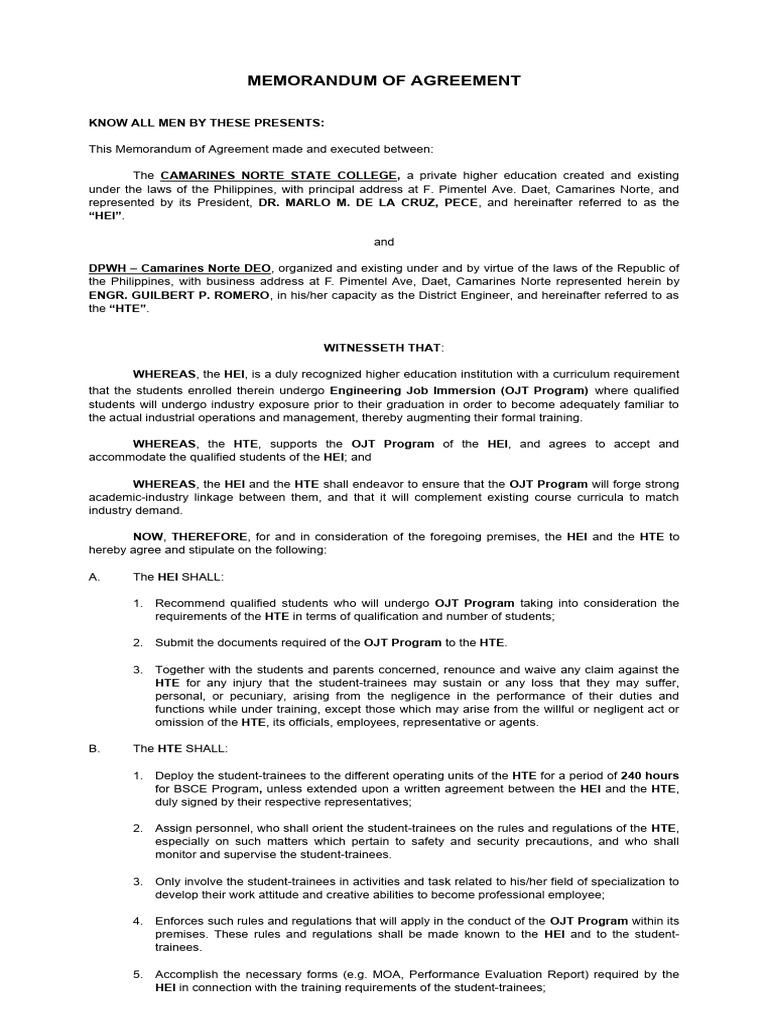 MEMORANDUM OF AGREEMENT

KNOW ALL MEN BY THESE PRESENTS:

This Memorandum of Agreement made and executed between:

The CAMARINES NORTE STATE COLLEGE, a private higher education created and existing under the laws of the Philippines, with principal address at F. Pimentel Ave. Daet, Camarines Norte, and represented by its President, DR. MARLO M. DE LA CRUZ, PECE, and hereinafter referred to as the "HEI".

and

DPWH – Camarines Norte DEO, organized and existing under and by virtue of the laws of the Republic of the Philippines, with business address at F. Pimentel Ave, Daet, Camarines Norte represented herein by ENGR. GUILBERT P. ROMERO, in his/her capacity as the District Engineer, and hereinafter referred to as the "HTE".

WITNESSETH THAT:

WHEREAS, the HEI, is a duly recognized higher education institution with a curriculum requirement that the students enrolled therein undergo Engineering Job Immersion (OJT Program) where qualified students will undergo industry exposure prior to their graduation in order to become adequately familiar to the actual industrial operations and management, thereby augmenting their formal training.

WHEREAS, the HTE, supports the OJT Program of the HEI, and agrees to accept and accommodate the qualified students of the HEI; and

WHEREAS, the HEI and the HTE shall endeavor to ensure that the OJT Program will forge strong academic-industry linkage between them, and that it will complement existing course curricula to match industry demand.

NOW, THEREFORE, for and in consideration of the foregoing premises, the HEI and the HTE to hereby agree and stipulate on the following:

A. The HEI SHALL:

1. Recommend qualified students who will undergo OJT Program taking into consideration the requirements of the HTE in terms of qualification and number of students;

2. Submit the documents required of the OJT Program to the HTE.

3. Together with the students and parents concerned, renounce and waive any claim against the HTE for any injury that the student-trainees may sustain or any loss that they may suffer, personal, or pecuniary, arising from the negligence in the performance of their duties and functions while under training, except those which may arise from the willful or negligent act or omission of the HTE, its officials, employees, representative or agents.

B. The HTE SHALL:

1. Deploy the student-trainees to the different operating units of the HTE for a period of 240 hours for BSCE Program, unless extended upon a written agreement between the HEI and the HTE, duly signed by their respective representatives;

2. Assign personnel, who shall orient the student-trainees on the rules and regulations of the HTE, especially on such matters which pertain to safety and security precautions, and who shall monitor and supervise the student-trainees.

3. Only involve the student-trainees in activities and task related to his/her field of specialization to develop their work attitude and creative abilities to become professional employee;

4. Enforces such rules and regulations that will apply in the conduct of the OJT Program within its premises. These rules and regulations shall be made known to the HEI and to the student-trainees.

5. Accomplish the necessary forms (e.g. MOA, Performance Evaluation Report) required by the HEI in connection with the training requirements of the student-trainees;